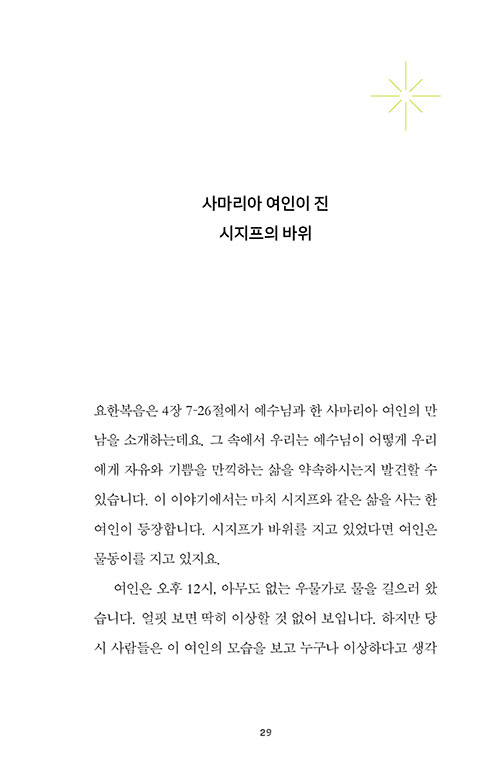 사마리아 여인이 진
시지프의 바위

요한복음은 4장 7-26절에서 예수님과 한 사마리아 여인의 만남을 소개하는데요. 그 속에서 우리는 예수님이 어떻게 우리에게 자유와 기쁨을 만끽하는 삶을 약속하시는지 발견할 수 있습니다. 이 이야기에서는 마치 시지프와 같은 삶을 사는 한 여인이 등장합니다. 시지프가 바위를 지고 있었다면 여인은 물동이를 지고 있지요.

여인은 오후 12시, 아무도 없는 우물가로 물을 길으러 왔습니다. 얼핏 보면 딱히 이상할 것 없어 보입니다. 하지만 당시 사람들은 이 여인의 모습을 보고 누구나 이상하다고 생각

29